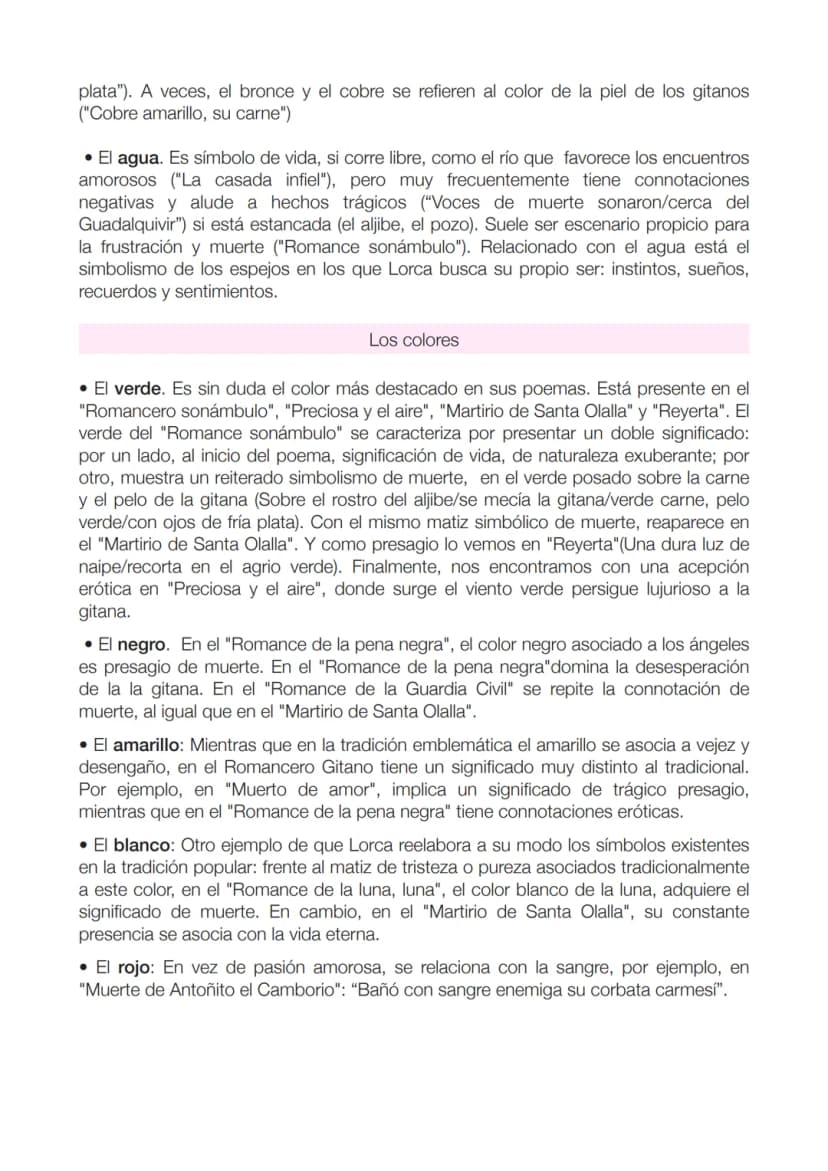 plata"). A veces, el bronce y el cobre se refieren al color de la piel de los gitanos ("Cobre amarillo, su carne")

• El agua. Es símbolo de vida, si corre libre, como el río que favorece los encuentros amorosos ("La casada infiel"), pero muy frecuentemente tiene connotaciones negativas y alude a hechos trágicos ("Voces de muerte sonaron/cerca del Guadalquivir") si está estancada (el aljibe, el pozo). Suele ser escenario propicio para la frustración y muerte ("Romance sonámbulo"). Relacionado con el agua está el simbolismo de los espejos en los que Lorca busca su propio ser: instintos, sueños, recuerdos y sentimientos.

Los colores

• El verde. Es sin duda el color más destacado en sus poemas. Está presente en el "Romancero sonámbulo", "Preciosa y el aire", "Martirio de Santa Olalla" y "Reyerta". El verde del "Romance sonámbulo" se caracteriza por presentar un doble significado: por un lado, al inicio del poema, significación de vida, de naturaleza exuberante; por otro, muestra un reiterado simbolismo de muerte, en el verde posado sobre la carne y el pelo de la gitana (Sobre el rostro del aljibe/se mecía la gitana/verde carne, pelo verde/con ojos de fría plata). Con el mismo matiz simbólico de muerte, reaparece en el "Martirio de Santa Olalla". Y como presagio lo vemos en "Reyerta"(Una dura luz de naipe/recorta en el agrio verde). Finalmente, nos encontramos con una acepción erótica en "Preciosa y el aire", donde surge el viento verde persigue lujurioso a la gitana.

• El negro. En el "Romance de la pena negra", el color negro asociado a los ángeles es presagio de muerte. En el "Romance de la pena negra"domina la desesperación de la la gitana. En el "Romance de la Guardia Civil" se repite la connotación de muerte, al igual que en el "Martirio de Santa Olalla".

• El amarillo: Mientras que en la tradición emblemática el amarillo se asocia a vejez y desengaño, en el Romancero Gitano tiene un significado muy distinto al tradicional. Por ejemplo, en "Muerto de amor", implica un significado de trágico presagio, mientras que en el "Romance de la pena negra" tiene connotaciones eróticas.

• El blanco: Otro ejemplo de que Lorca reelabora a su modo los símbolos existentes en la tradición popular: frente al matiz de tristeza o pureza asociados tradicionalmente a este color, en el "Romance de la luna, luna", el color blanco de la luna, adquiere el significado de muerte. En cambio, en el "Martirio de Santa Olalla", su constante presencia se asocia con la vida eterna.

• El rojo: En vez de pasión amorosa, se relaciona con la sangre, por ejemplo, en "Muerte de Antoñito el Camborio": "Bañó con sangre enemiga su corbata carmesí".